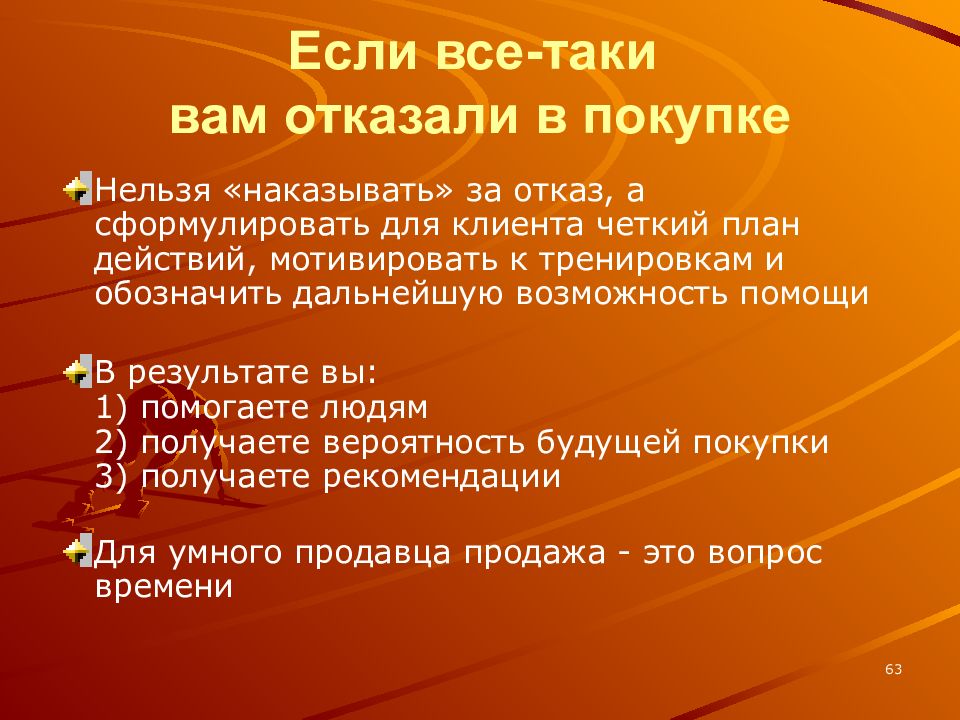 Если все-таки вам отказали в покупке

Нельзя «наказывать» за отказ, а сформулировать для клиента четкий план действий, мотивировать к тренировкам и обозначить дальнейшую возможность помощи

В результате вы:
1) помогаете людям
2) получаете вероятность будущей покупки
3) получаете рекомендации

Для умного продавца продажа - это вопрос времени

63